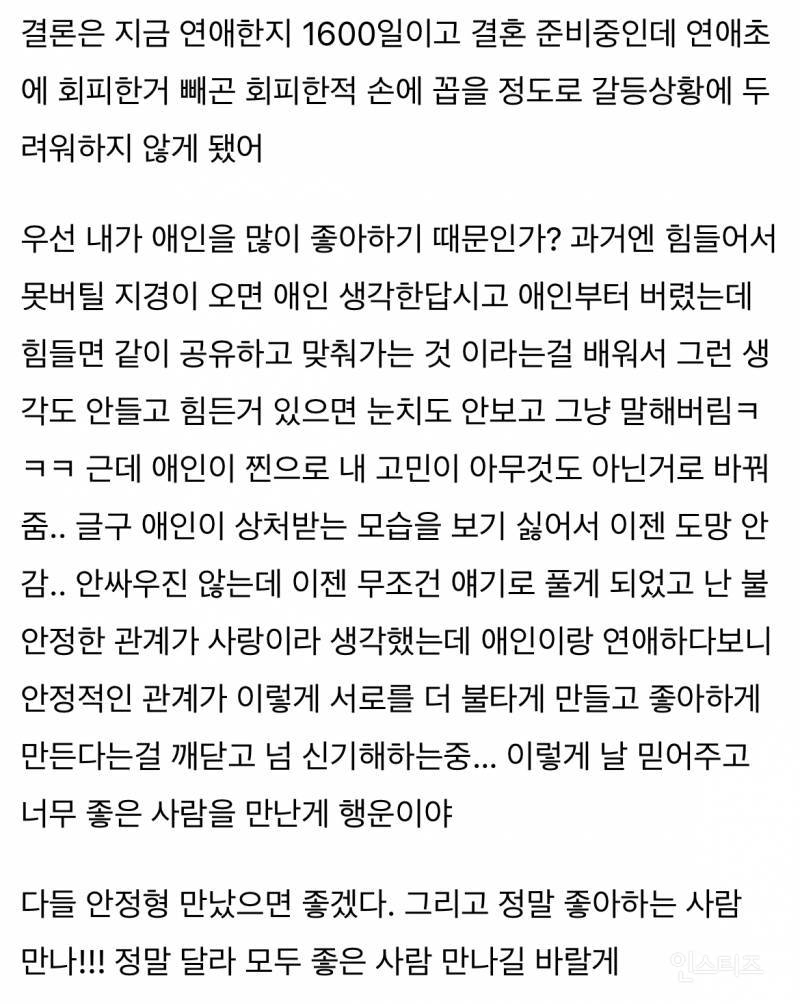 결론은 지금 연애한지 1600일이고 결혼 준비중인데 연애초에 회피한거 빼곤 회피한적 손에 꼽을 정도로 갈등상황에 두려워하지 않게 됐어

우선 내가 애인을 많이 좋아하기 때문인가? 과거엔 힘들어서 못버틸 지경이 오면 애인 생각한답시고 애인부터 버렸는데 힘들면 같이 공유하고 맞춰가는 것 이라는걸 배워서 그런 생각도 안들고 힘든거 있으면 눈치도 안보고 그냥 말해버림ㅋㅋㅋ 근데 애인이 찐으로 내 고민이 아무것도 아닌거로 바꿔줌.. 글구 애인이 상처받는 모습을 보기 싫어서 이젠 도망 안감.. 안싸우진 않는데 이젠 무조건 얘기로 풀게 되었고 난 불안정한 관계가 사랑이라 생각했는데 애인이랑 연애하다보니 안정적인 관계가 이렇게 서로를 더 불타게 만들고 좋아하게 만든다는걸 깨닫고 넘 신기해하는중... 이렇게 날 믿어주고 너무 좋은 사람을 만난게 행운이야

다들 안정형 만났으면 좋겠다. 그리고 정말 좋아하는 사람 만나!!! 정말 달라 모두 좋은 사람 만나길 바랄게

인스티즈